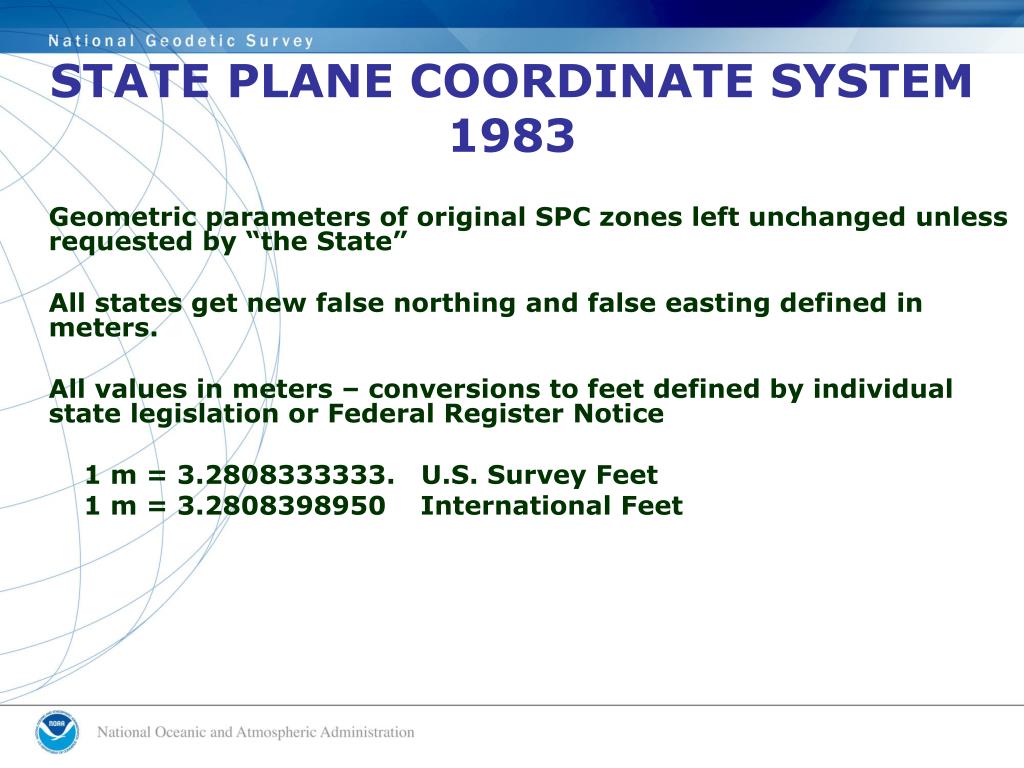 National Geodetic Survey

STATE PLANE COORDINATE SYSTEM 1983

Geometric parameters of original SPC zones left unchanged unless requested by “the State”

All states get new false northing and false easting defined in meters.

All values in meters – conversions to feet defined by individual state legislation or Federal Register Notice

1 m = 3.2808333333. U.S. Survey Feet
1 m = 3.2808398950 International Feet

NOAA

National Oceanic and Atmospheric Administration